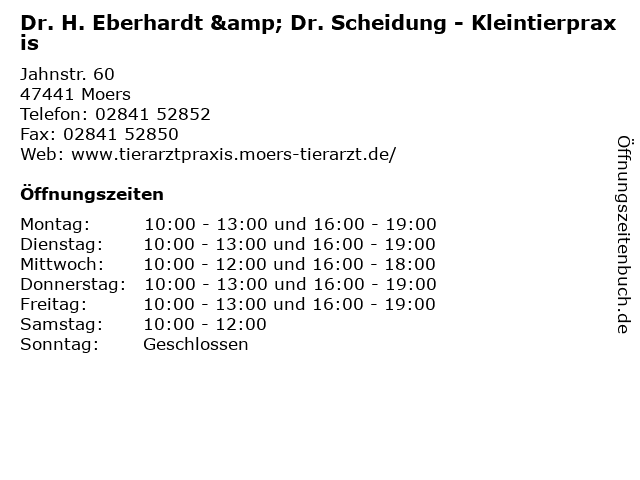 Dr. H. Eberhardt &amp; Dr. Scheidung - Kleintierpraxis

Jahnstr. 60
47441 Moers
Telefon: 02841 52852
Fax: 02841 52850
Web: www.tierarztpraxis.moers-tierarzt.de/

Öffnungszeiten

Montag: 10:00 - 13:00 und 16:00 - 19:00
Dienstag: 10:00 - 13:00 und 16:00 - 19:00
Mittwoch: 10:00 - 12:00 und 16:00 - 18:00
Donnerstag: 10:00 - 13:00 und 16:00 - 19:00
Freitag: 10:00 - 13:00 und 16:00 - 19:00
Samstag: 10:00 - 12:00
Sonntag: Geschlossen

Öffnungszeitenbuch.de